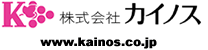 K
株式会社 カイノス
www.kainos.co.jp